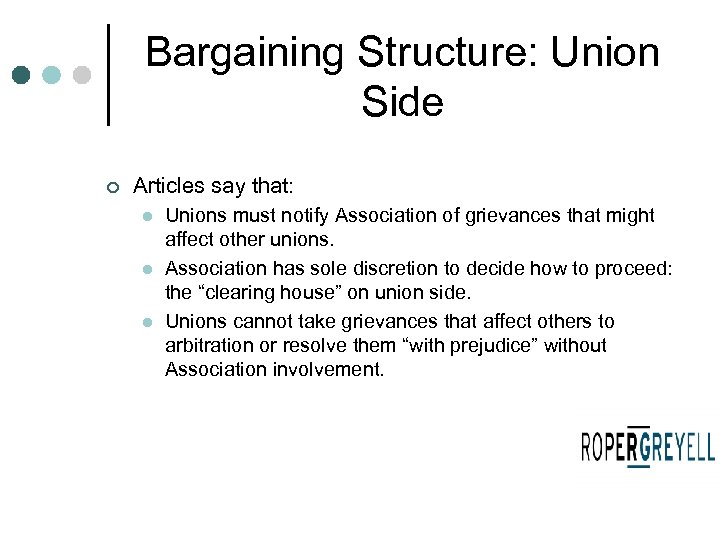 Bargaining Structure: Union Side

Articles say that:

Unions must notify Association of grievances that might affect other unions.

Association has sole discretion to decide how to proceed: the “clearing house” on union side.

Unions cannot take grievances that affect others to arbitration or resolve them “with prejudice” without Association involvement.

ROPERGREYELL